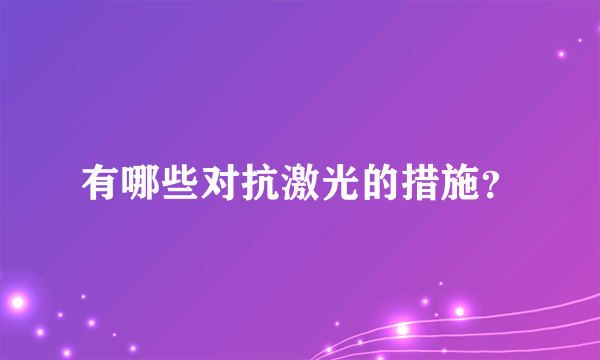 有哪些对抗激光的措施?